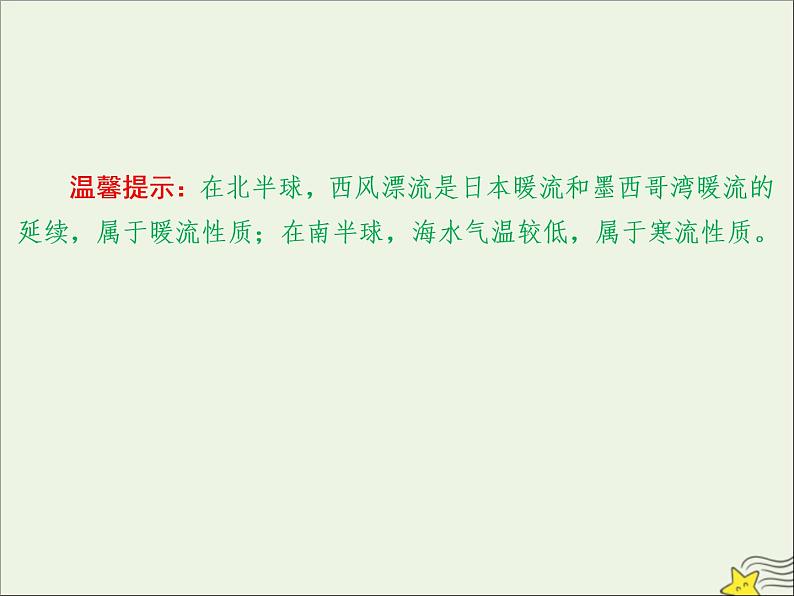 温馨提示：在北半球，西风漂流是日本暖流和墨西哥湾暖流的延续，属于暖流性质；在南半球，海水气温较低，属于寒流性质。